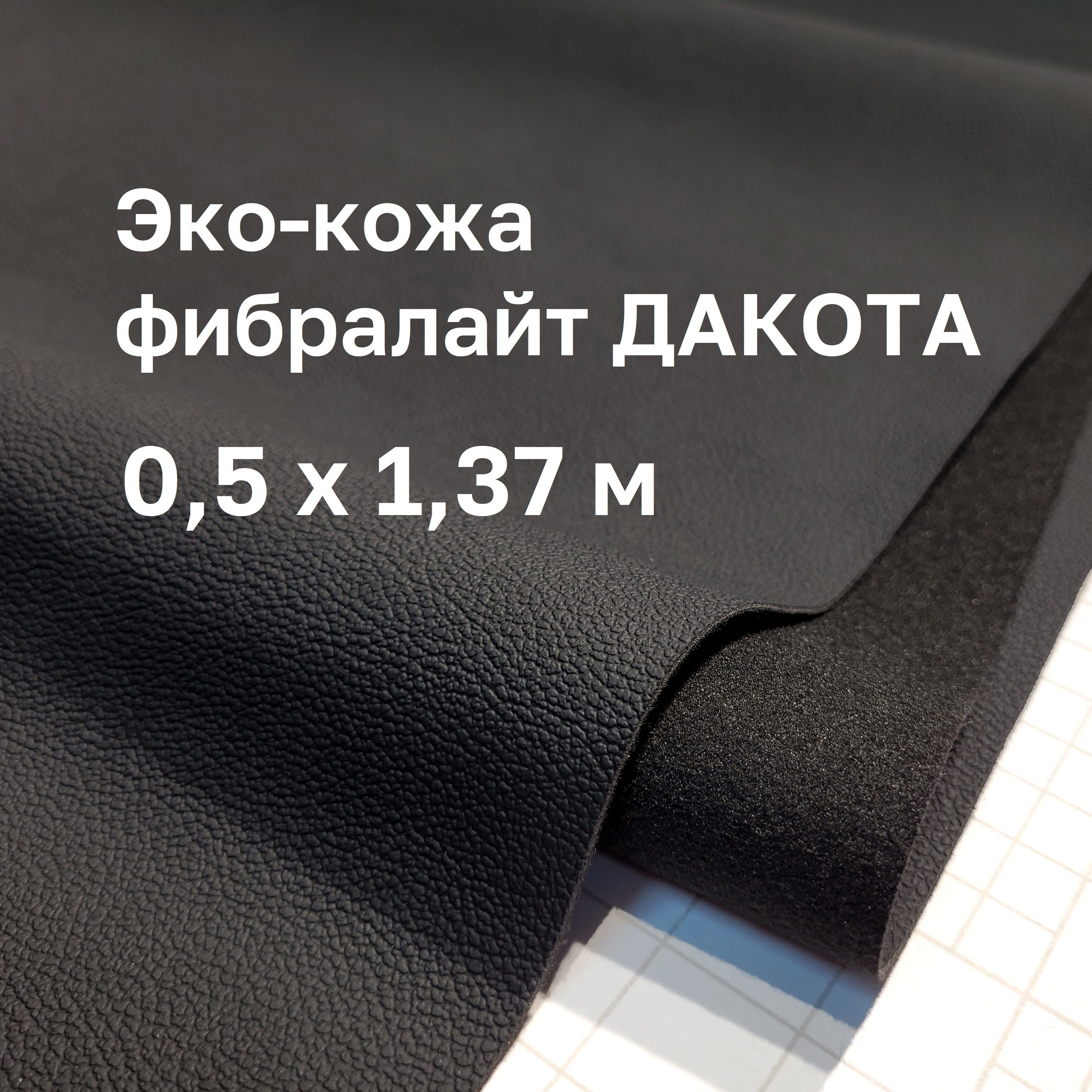 Эко-кожа
фибралайт ДАКОТА
0,5 х 1,37 м